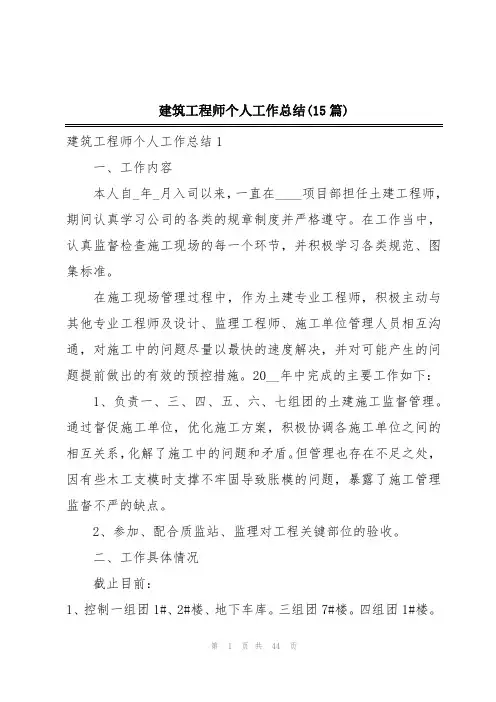 建筑工程师个人工作总结(15篇)

建筑工程师个人工作总结1

一、工作内容

本人自_年_月入司以来，一直在____项目部担任土建工程师，期间认真学习公司的各类的规章制度并严格遵守。在工作当中，认真监督检查施工现场的每一个环节，并积极学习各类规范、图集标准。

在施工现场管理过程中，作为土建专业工程师，积极主动与其他专业工程师及设计、监理工程师、施工单位管理人员相互沟通，对施工中的问题尽量以最快的速度解决，并对可能产生的问题提前做出的有效的预控措施。20__年中完成的主要工作如下：

1、负责一、三、四、五、六、七组团的土建施工监督管理。通过督促施工单位，优化施工方案，积极协调各施工单位之间的相互关系，化解了施工中的问题和矛盾。但管理也存在不足之处，因有些木工支模时支撑不牢固导致胀模的问题，暴露了施工管理监督不严的缺点。

2、参加、配合质监站、监理对工程关键部位的验收。

二、工作具体情况

截止目前：

1、控制一组团1#、2#楼、地下车库。三组团7#楼。四组团1#楼。

第 1 页 共 44 页